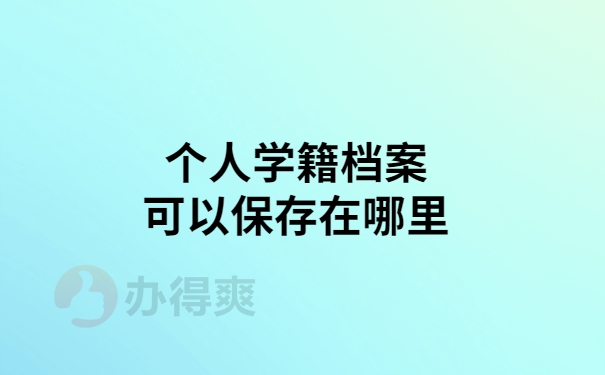 个人学籍档案
可以保存在哪里

办得爽